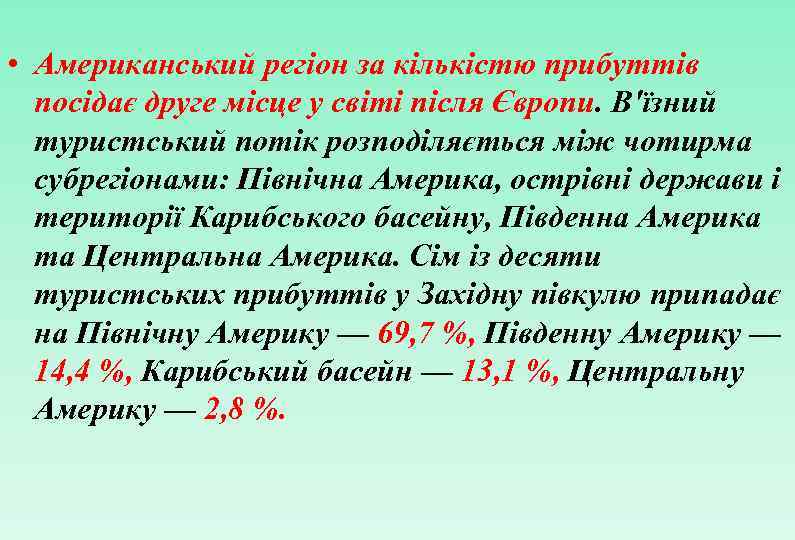 • Американський регіон за кількістю прибуттів посідає друге місце у світі після Європи. В'їзний туристський потік розподіляється між чотирма субрегіонами: Північна Америка, острівні держави і території Карибського басейну, Південна Америка та Центральна Америка. Сім із десяти туристських прибуттів у Західну півкулю припадає на Північну Америку — 69,7 %, Південну Америку — 14,4 %, Карибський басейн — 13,1 %, Центральну Америку — 2,8 %.